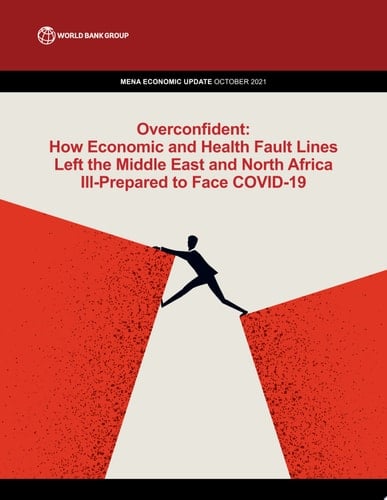 WORLD BANK GROUP

MENA ECONOMIC UPDATE OCTOBER 2021

Overconfident:
How Economic and Health Fault Lines Left the Middle East and North Africa Ill-Prepared to Face COVID-19